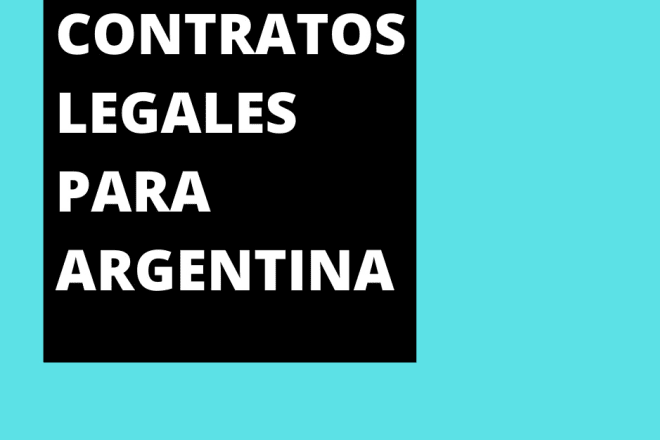 CONTRATOS LEGALES PARA ARGENTINA